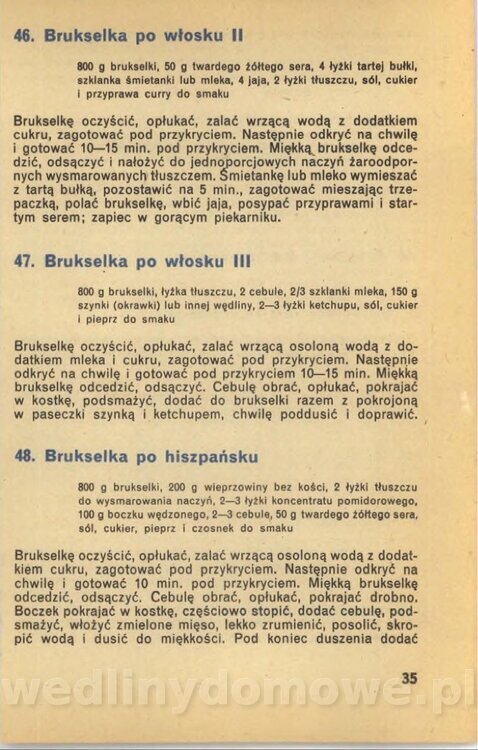 46. Brukselka po włosku II

800 g brukselki, 50 g twardego żółtego sera, 4 łyżki tartej bułki, szklanka śmietanki lub mleka, 4 jaja, 2 łyżki tłuszczu, sól, cukier i przyprawa curry do smaku

Brukselkę oczyścić, opłukać, zalać wrzącą wodą z dodatkiem cukru, zagotować pod przykryciem. Następnie odkryć na chwilę i gotować 10—15 min. pod przykryciem. Miękką brukselkę odcedzić, odsączyć i nałożyć do jednoporcjowych naczyń żaroodpornych wysmarowanych tłuszczem. Śmietankę lub mleko wymieszać z tartą bułką, pozostawić na 5 min., zagotować mieszając trzepaczką, polać brukselkę, wbić jaja, posypać przyprawami i startym serem; zapiec w gorącym piekarniku.

47. Brukselka po włosku III

800 g brukselki, łyżka tłuszczu, 2 cebule, 2/3 szklanki mleka, 150 g szynki (okrawki) lub innej wędliny, 2—3 łyżki ketchupu, sól, cukier i pieprz do smaku

Brukselkę oczyścić, opłukać, zalać wrzącą osoloną wodą z dodatkiem mleka i cukru, zagotować pod przykryciem. Następnie odkryć na chwilę i gotować pod przykryciem 10—15 min. Miękką brukselkę odcedzić, odsączyć. Cebulę obrać, opłukać, pokrajać w kostkę, podsmażyć, dodać do brukselki razem z pokrojoną w paseczki szynką i ketchupem, chwilę poddusić i doprawić.

48. Brukselka po hiszpańsku

800 g brukselki, 200 g wieprzowiny bez kości, 2 łyżki tłuszczu do wysmarowania naczyń, 2—3 łyżki koncentratu pomidorowego, 100 g boczku wędzonego, 2—3 cebule, 50 g twardego żółtego sera, sól, cukier, pieprz i czosnek do smaku

Brukselkę oczyścić, opłukać, zalać wrzącą osoloną wodą z dodatkiem cukru, zagotować pod przykryciem. Następnie odkryć na chwilę i gotować 10 min. pod przykryciem. Miękką brukselkę odcedzić, odsączyć. Cebulę obrać, opłukać, pokrajać drobno. Boczek pokrajać w kostkę, częściowo stopić, dodać cebulę, podsmażyć, włożyć zmielone mięso, lekko zrumienić, posolić, skropić wodą i dusić do miękkości. Pod koniec duszenia dodać

35

wedlinydomowe.pl